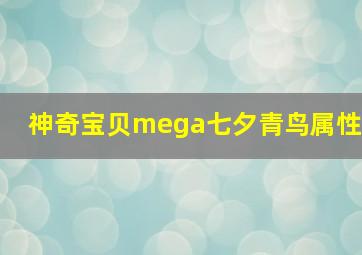 神奇宝贝mega七夕青鸟属性